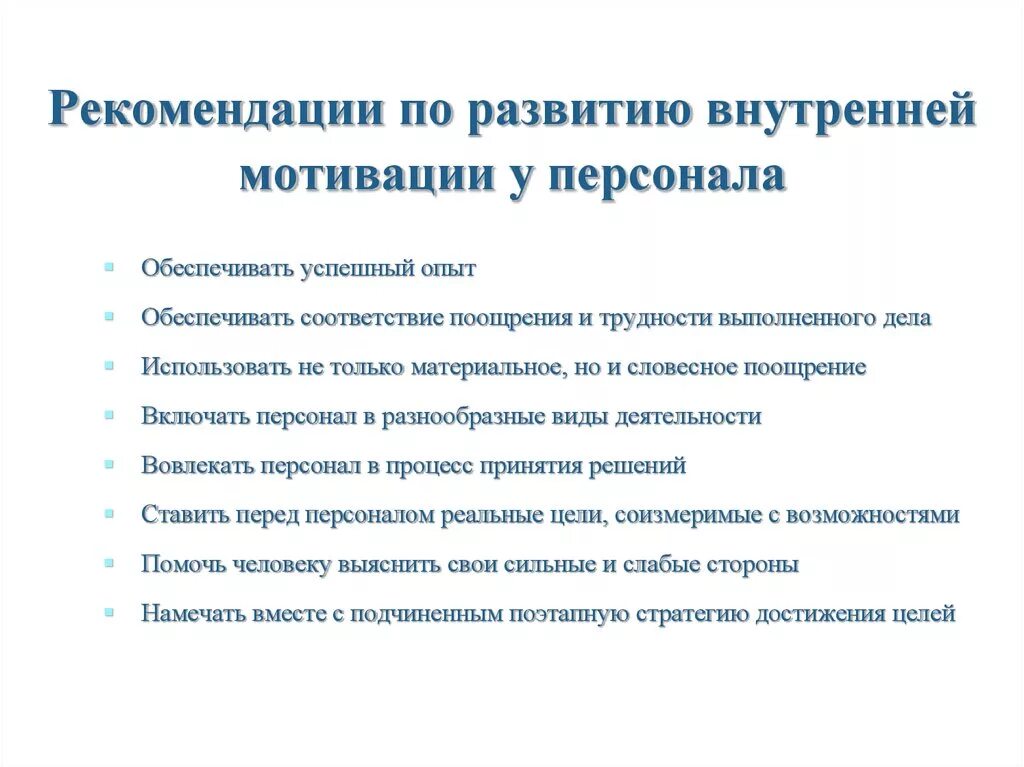 Рекомендации по развитию внутренней мотивации у персонала

- Обеспечивать успешный опыт
- Обеспечивать соответствие поощрения и трудности выполненного дела
- Использовать не только материальное, но и словесное поощрение
- Включать персонал в разнообразные виды деятельности
- Вовлекать персонал в процесс принятия решений
- Ставить перед персоналом реальные цели, соизмеримые с возможностями
- Помочь человеку выяснить свои сильные и слабые стороны
- Намечать вместе с подчиненным поэтапную стратегию достижения целей